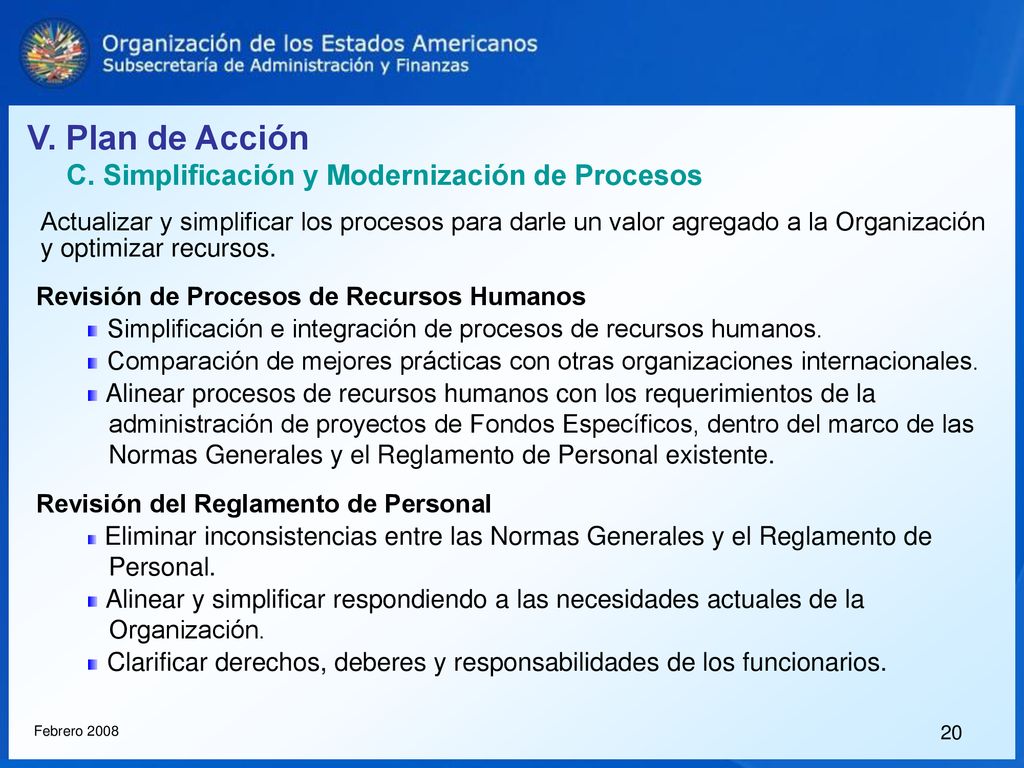 Organización de los Estados Americanos
Subsecretaría de Administración y Finanzas

V. Plan de Acción
C. Simplificación y Modernización de Procesos

Actualizar y simplificar los procesos para darle un valor agregado a la Organización y optimizar recursos.

Revisión de Procesos de Recursos Humanos
Simplificación e integración de procesos de recursos humanos.
Comparación de mejores prácticas con otras organizaciones internacionales.
Alinear procesos de recursos humanos con los requerimientos de la administración de proyectos de Fondos Específicos, dentro del marco de las Normas Generales y el Reglamento de Personal existente.

Revisión del Reglamento de Personal
Eliminar inconsistencias entre las Normas Generales y el Reglamento de Personal.
Alinear y simplificar respondiendo a las necesidades actuales de la Organización.
Clarificar derechos, deberes y responsabilidades de los funcionarios.

Febrero 2008
20